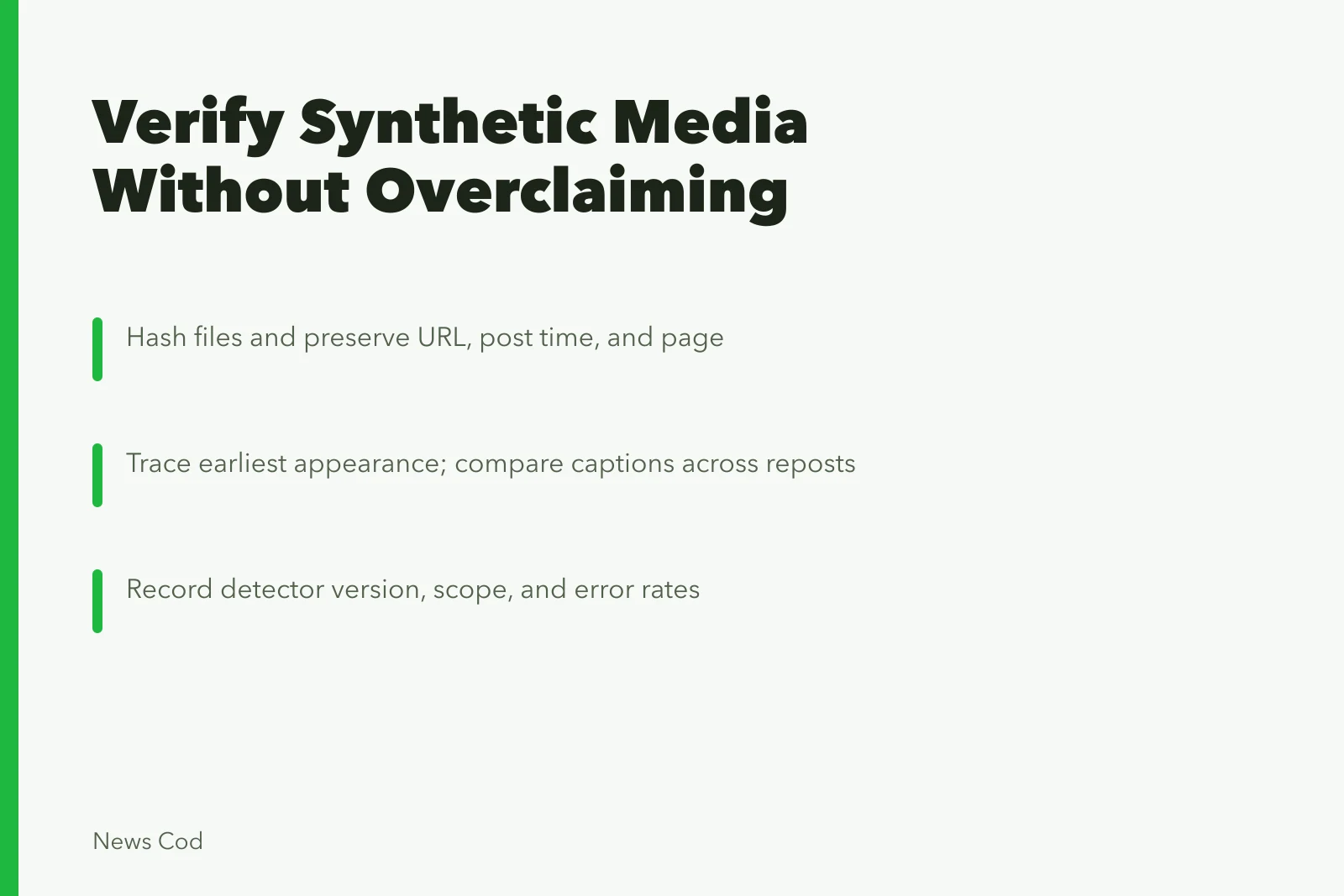 Verify Synthetic Media Without Overclaiming

Hash files and preserve URL, post time, and page

Trace earliest appearance; compare captions across reposts

Record detector version, scope, and error rates

News Cod